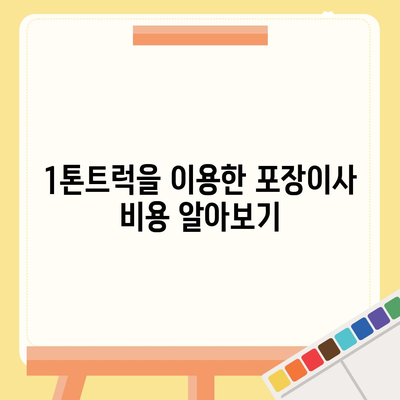 1톤트럭을 이용한 포장이사 비용 알아보기